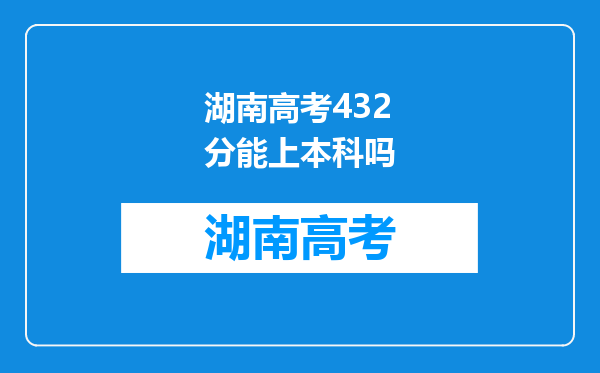 湖南高考432分能上本科吗

湖南高考